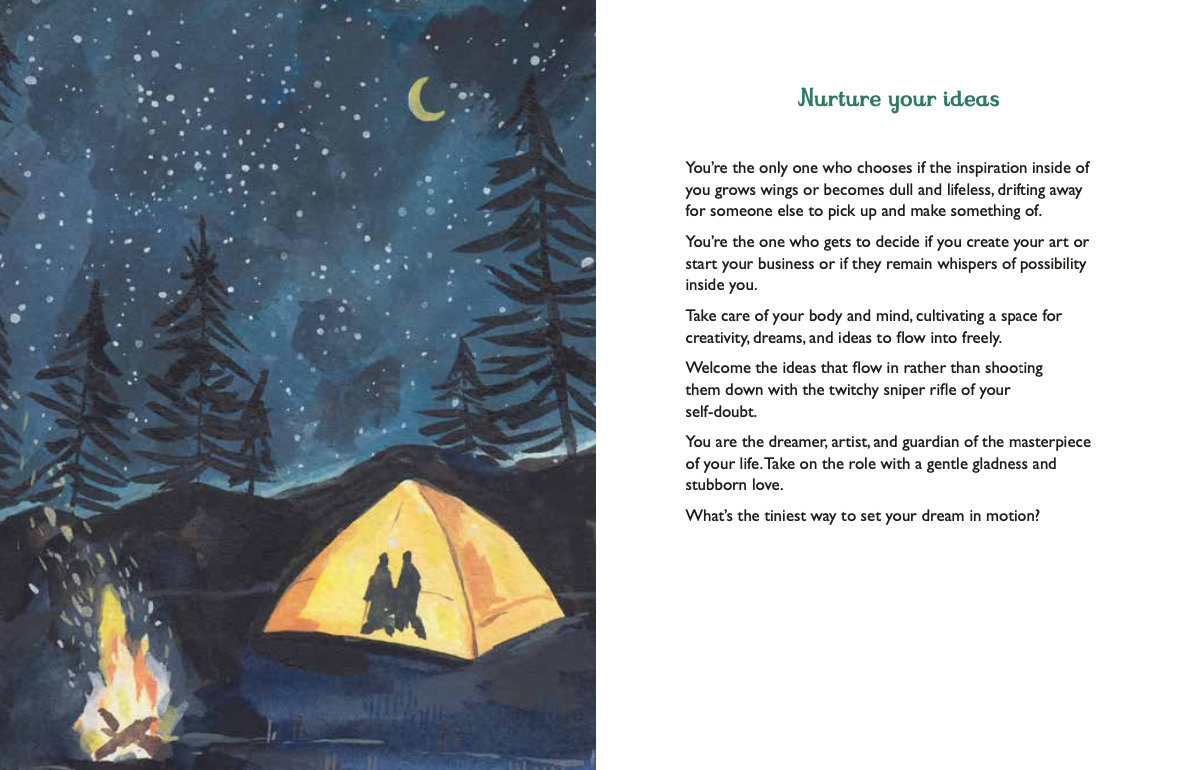 Nurture your ideas

You're the only one who chooses if the inspiration inside of you grows wings or becomes dull and lifeless, drifting away for someone else to pick up and make something of.

You're the one who gets to decide if you create your art or start your business or if they remain whispers of possibility inside you.

Take care of your body and mind, cultivating a space for creativity, dreams, and ideas to flow into freely.

Welcome the ideas that flow in rather than shooting them down with the twitchy sniper rifle of your self-doubt.

You are the dreamer, artist, and guardian of the masterpiece of your life. Take on the role with a gentle gladness and stubborn love.

What's the tiniest way to set your dream in motion?